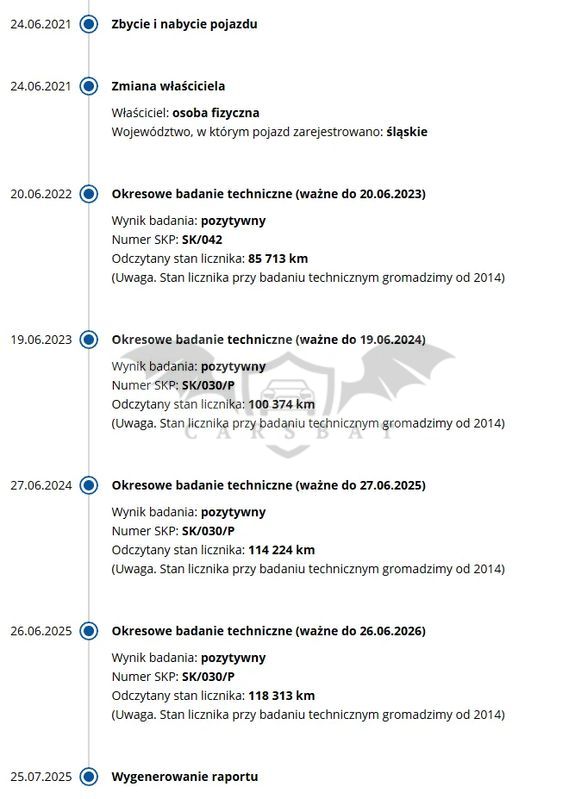 24.06.2021 Zbycie i nabycie pojazdu

24.06.2021 Zmiana właściciela

Właściciel: osoba fizyczna
Województwo, w którym pojazd zarejestrowano: śląskie

20.06.2022 Okresowe badanie techniczne (ważne do 20.06.2023)

Wynik badania: pozytywny
Numer SKP: SK/042
Odczytany stan licznika: 85 713 km
(Uwaga. Stan licznika przy badaniu technicznym gromadzimy od 2014)

19.06.2023 Okresowe badanie techniczne (ważne do 19.06.2024)

Wynik badania: pozytywny
Numer SKP: SK/030/P
Odczytany stan licznika: 100 374 km
(Uwaga. Stan licznika przy badaniu technicznym gromadzimy od 2014)

CARSBAT

27.06.2024 Okresowe badanie techniczne (ważne do 27.06.2025)

Wynik badania: pozytywny
Numer SKP: SK/030/P
Odczytany stan licznika: 114 224 km
(Uwaga. Stan licznika przy badaniu technicznym gromadzimy od 2014)

26.06.2025 Okresowe badanie techniczne (ważne do 26.06.2026)

Wynik badania: pozytywny
Numer SKP: SK/030/P
Odczytany stan licznika: 118 313 km
(Uwaga. Stan licznika przy badaniu technicznym gromadzimy od 2014)

25.07.2025 Wygenerowanie raportu